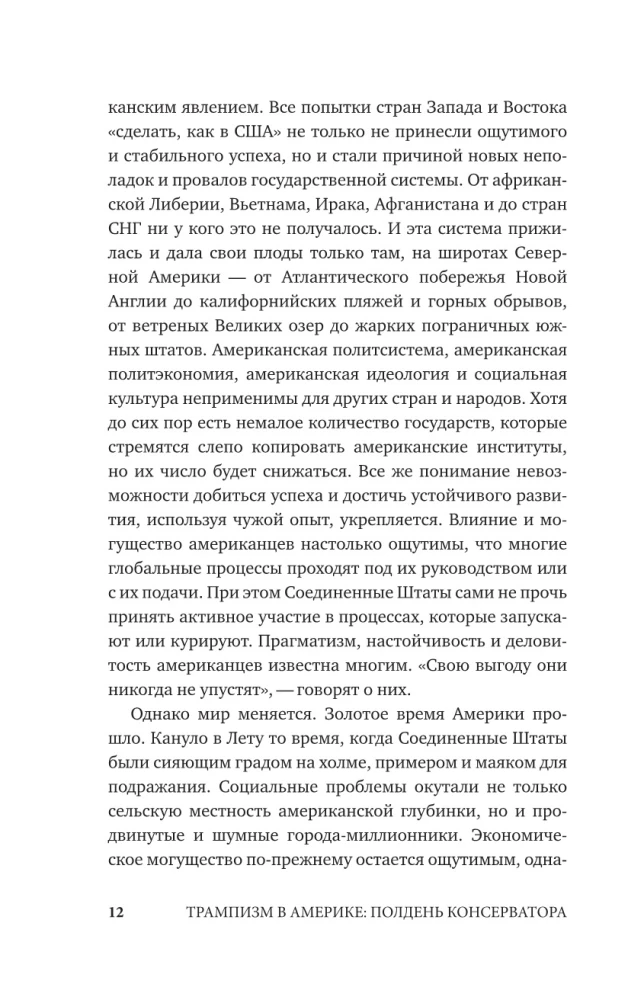 канским явлением. Все попытки стран Запада и Востока «сделать, как в США» не только не принесли ощутимого и стабильного успеха, но и стали причиной новых неполадок и провалов государственной системы. От африканской Либерии, Вьетнама, Ирака, Афганистана и до стран СНГ ни у кого это не получалось. И эта система прижилась и дала свои плоды только там, на широтах Северной Америки — от Атлантического побережья Новой Англии до калифорнийских пляжей и горных обрывов, от ветреных Великих озер до жарких пограничных южных штатов. Американская политсистема, американская политэкономия, американская идеология и социальная культура неприменимы для других стран и народов. Хотя до сих пор есть немалое количество государств, которые стремятся слепо копировать американские институты, но их число будет снижаться. Все же понимание невозможности добиться успеха и достичь устойчивого развития, используя чужой опыт, укрепляется. Влияние и могущество американцев настолько ощутимы, что многие глобальные процессы проходят под их руководством или с их подачи. При этом Соединенные Штаты сами не прочь принять активное участие в процессах, которые запускают или курируют. Прагматизм, настойчивость и деловитость американцев известна многим. «Свою выгоду они никогда не упустят», — говорят о них.

Однако мир меняется. Золотое время Америки прошло. Кануло в Лету то время, когда Соединенные Штаты были сияющим градом на холме, примером и маяком для подражания. Социальные проблемы окутали не только сельскую местность американской глубинки, но и продвинутые и шумные города-миллионники. Экономическое могущество по-прежнему остается ощутимым, одна-

12 ТРАМПИЗМ В АМЕРИКЕ: ПОЛДЕНЬ КОНСЕРВАТОРА